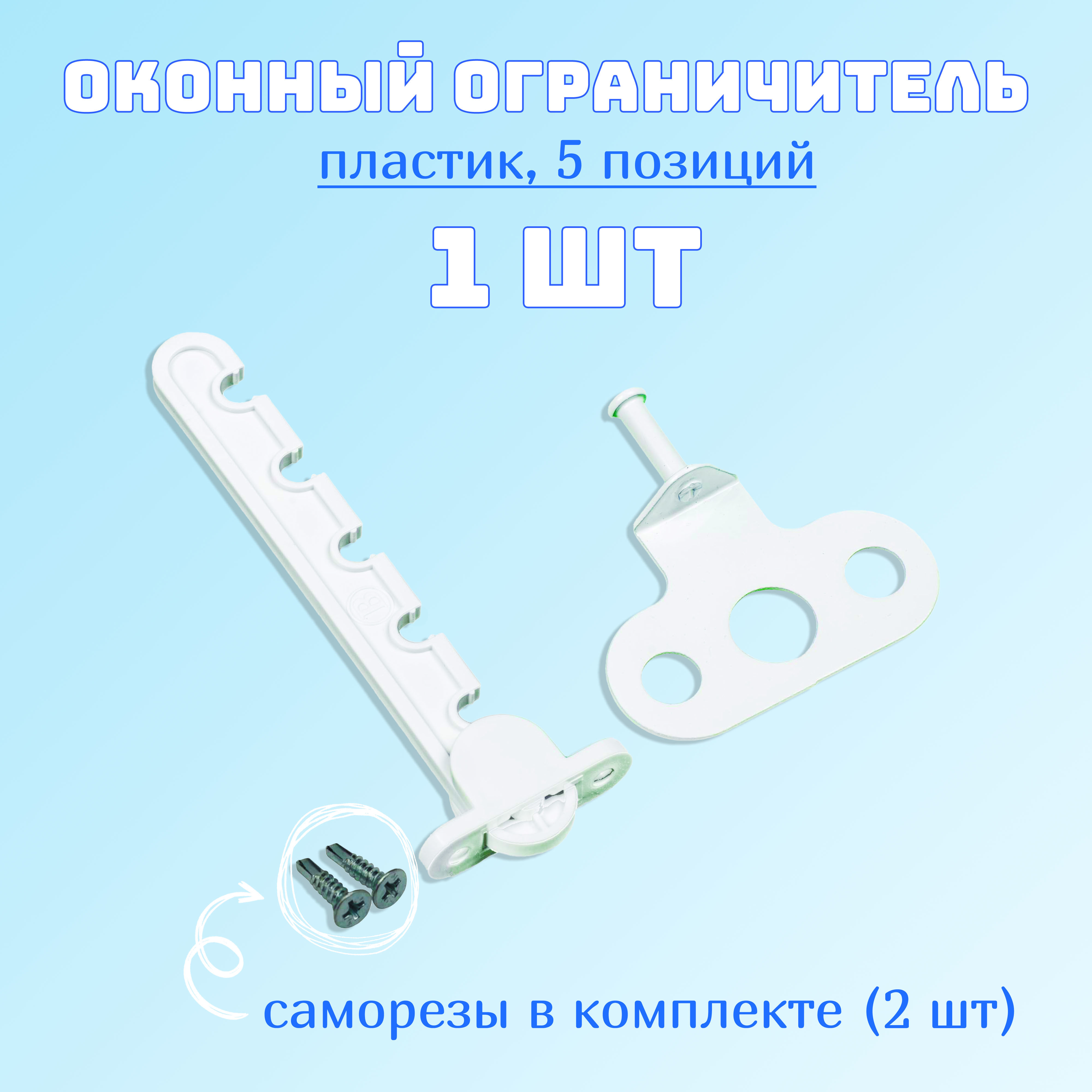 ОКОННЫЙ ОГРАНИЧИТЕЛЬ

пластик, 5 позиций

1 ШТ

саморезы в комплекте (2 шт)